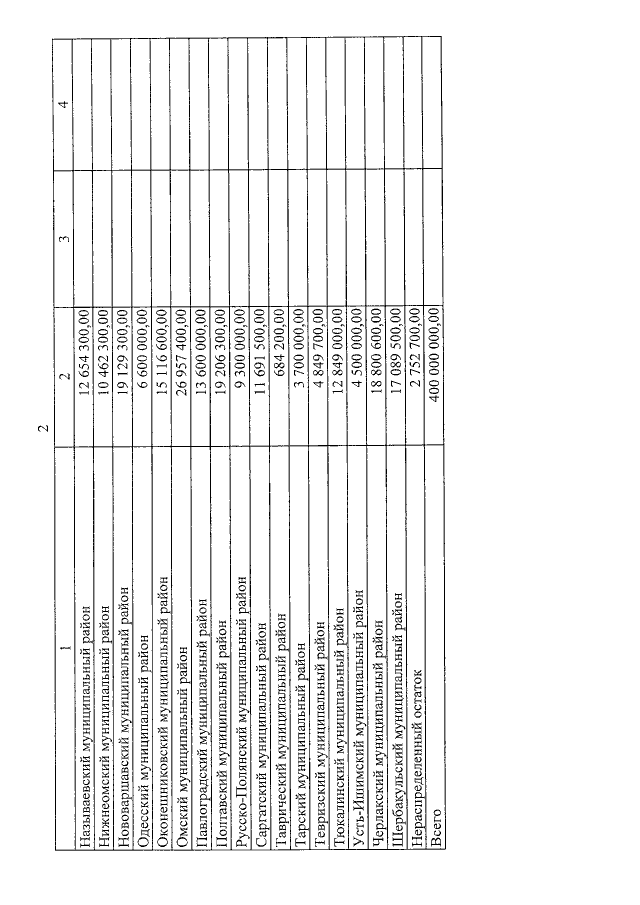 2

| 1 | 2 | 3 | 4 |
|---|---|---|---|
| Называевский муниципальный район | 12 654 300,00 | | |
| Нижнеомский муниципальный район | 10 462 300,00 | | |
| Нововаршавский муниципальный район | 19 129 300,00 | | |
| Одесский муниципальный район | 6 600 000,00 | | |
| Оконешниковский муниципальный район | 15 116 600,00 | | |
| Омский муниципальный район | 26 957 400,00 | | |
| Павлоградский муниципальный район | 13 600 000,00 | | |
| Полтавский муниципальный район | 19 206 300,00 | | |
| Русско-Полянский муниципальный район | 9 300 000,00 | | |
| Саргатский муниципальный район | 11 691 500,00 | | |
| Таврический муниципальный район | 684 200,00 | | |
| Тарский муниципальный район | 3 700 000,00 | | |
| Тевризский муниципальный район | 4 849 700,00 | | |
| Тюкалинский муниципальный район | 12 849 000,00 | | |
| Усть-Ишимский муниципальный район | 4 500 000,00 | | |
| Черлакский муниципальный район | 18 800 600,00 | | |
| Шербакульский муниципальный район | 17 089 500,00 | | |
| Нераспределенный остаток | 2 752 700,00 | | |
| Всего | 400 000 000,00 | | |